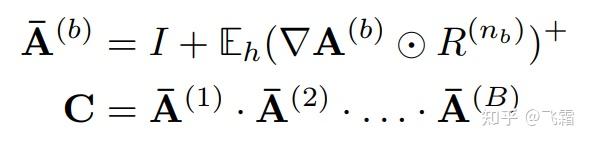 $\bar{\mathbf{A}}^{(b)} = I + \mathbb{E}_h(\nabla \mathbf{A}^{(b)} \odot R^{(n_b)})^+$

$\mathbf{C} = \bar{\mathbf{A}}^{(1)} \cdot \bar{\mathbf{A}}^{(2)} \cdot \ldots \cdot \bar{\mathbf{A}}^{(B)}$

知乎 @飞霜